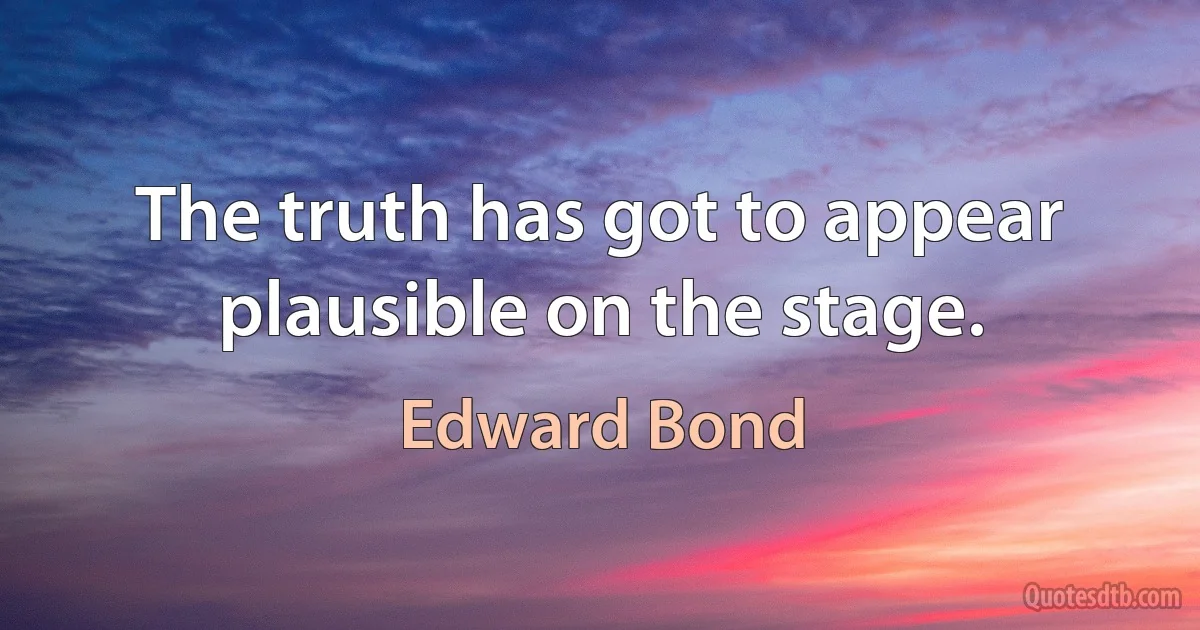 The truth has got to appear plausible on the stage.

Edward Bond

Quotesdtb.com